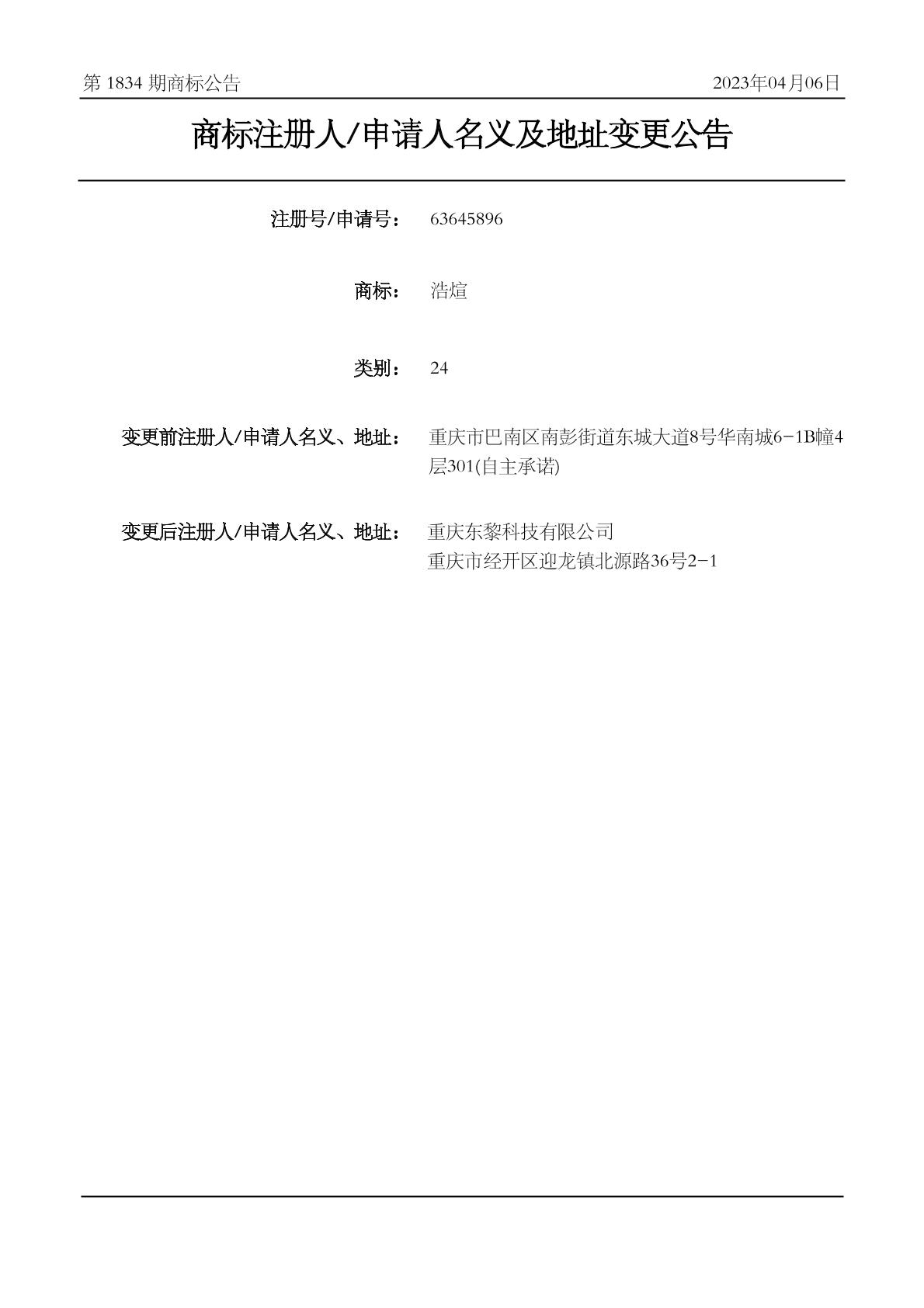 第 1834 期商标公告

2023年04月06日

商标注册人/申请人名义及地址变更公告

注册号/申请号： 63645896

商标： 浩煊

类别： 24

变更前注册人/申请人名义、地址： 重庆市巴南区南彭街道东城大道8号华南城6-1B幢4层301(自主承诺)

变更后注册人/申请人名义、地址： 重庆东黎科技有限公司
重庆市经开区迎龙镇北源路36号2-1